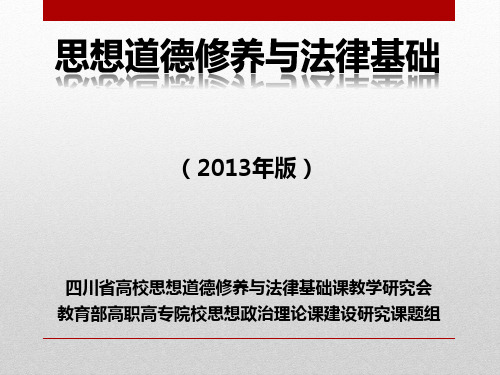 思想道德修养与法律基础

（2013年版）

四川省高校思想道德修养与法律基础课教学研究会
教育部高职高专院校思想政治理论课建设研究课题组